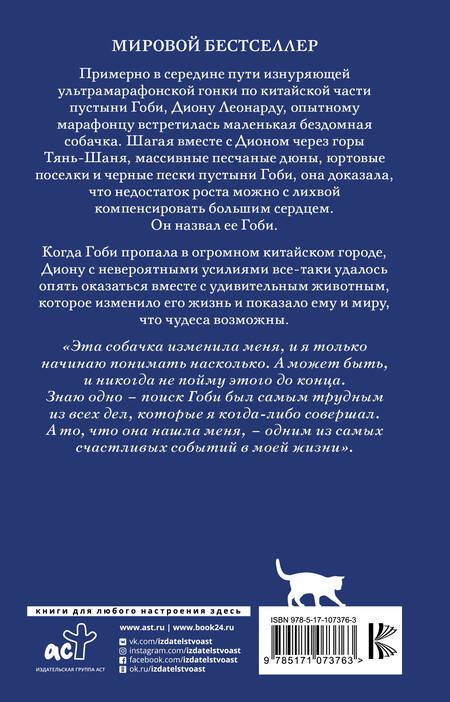 МИРОВОЙ БЕСТСЕЛЛЕР

Примерно в середине пути изнуряющей ультрамарафонской гонки по китайской части пустыни Гоби, Диону Леонарду, опытному марафонцу встретилась маленькая бездомная собачка. Шагая вместе с Дионом через горы Тянь-Шаня, массивные песчаные дюны, юртовые поселки и черные пески пустыни Гоби, она доказала, что недостаток роста можно с лихвой компенсировать большим сердцем. Он назвал ее Гоби.

Когда Гоби пропала в огромном китайском городе, Диону с невероятными усилиями все-таки удалось опять оказаться вместе с удивительным животным, которое изменило его жизнь и показало ему и миру, что чудеса возможны.

«Эта собачка изменила меня, и я только начинаю понимать насколько. А может быть, и никогда не пойму этого до конца. Знаю одно – поиск Гоби был самым трудным из всех дел, которые я когда-либо совершал. А то, что она нашла меня, – одним из самых счастливых событий в моей жизни».

книги для любого настроения здесь

аст

ИЗДАТЕЛЬСКАЯ ГРУППА АСТ

www.ast.ru | www.book24.ru

vk.com/izdatelstvoast
instagram.com/izdatelstvoast
facebook.com/izdatelstvoast
ok.ru/izdatelstvoast

ISBN 978-5-17-107376-3

9 785171 073763 >